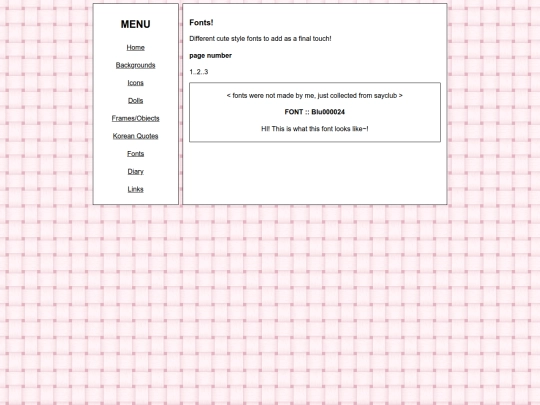 MENU

Home

Backgrounds

Icons

Dolls

Frames/Objects

Korean Quotes

Fonts

Diary

Links

Fonts!

Different cute style fonts to add as a final touch!

page number

1..2..3

< fonts were not made by me, just collected from sayclub >

FONT :: Blu000024

Hi! This is what this font looks like~!